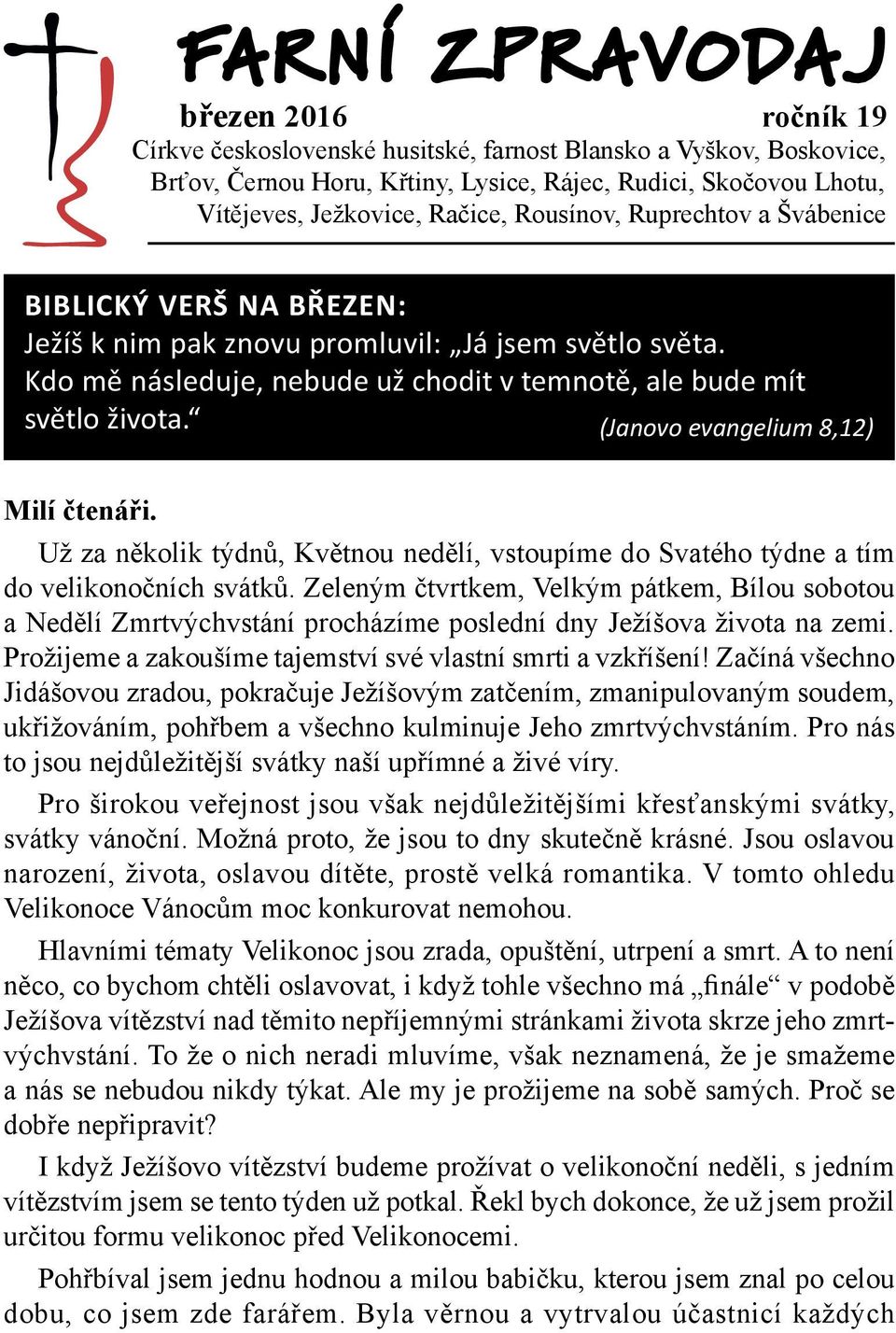 FARNÍ ZPRAVODAJ

březen 2016 ročník 19

Církve československé husitské, farnost Blansko a Vyškov, Boskovice, Brťov, Černou Horu, Křtiny, Lysice, Rájec, Rudici, Skočovou Lhotu, Vítějeves, Ježkovice, Račice, Rousínov, Ruprechtov a Švábenice

BIBLICKÝ VERŠ NA BŘEZEN:
Ježíš k nim pak znovu promluvil: „Já jsem světlo světa. Kdo mě následuje, nebude už chodit v temnotě, ale bude mít světlo života.“ (Janovo evangelium 8,12)

Milí čtenáři.

Už za několik týdnů, Květnou nedělí, vstoupíme do Svatého týdne a tím do velikonočních svátků. Zeleným čtvrtkem, Velkým pátkem, Bílou sobotou a Nedělí Zmrtvýchvstání procházíme poslední dny Ježíšova života na zemi. Prožijeme a zakoušíme tajemství své vlastní smrti a vzkříšení! Začíná všechno Jidášovou zradou, pokračuje Ježíšovým zatčením, zmanipulovaným soudem, ukřižováním, pohřbem a všechno kulminuje Jeho zmrtvýchvstáním. Pro nás to jsou nejdůležitější svátky naší upřímné a živé víry.

Pro širokou veřejnost jsou však nejdůležitějšími křesťanskými svátky, svátky vánoční. Možná proto, že jsou to dny skutečně krásné. Jsou oslavou narození, života, oslavou dítěte, prostě velká romantika. V tomto ohledu Velikonoce Vánocům moc konkurovat nemohou.

Hlavními tématy Velikonoc jsou zrada, opuštění, utrpení a smrt. A to není něco, co bychom chtěli oslavovat, i když tohle všechno má „finále“ v podobě Ježíšova vítězství nad těmito nepříjemnými stránkami života skrze jeho zmrtvýchvstání. To že o nich neradi mluvíme, však neznamená, že je smažeme a nás se nebudou nikdy týkat. Ale my je prožijeme na sobě samých. Proč se dobře nepřipravit?

I když Ježíšovo vítězství budeme prožívat o velikonoční neděli, s jedním vítězstvím jsem se tento týden už potkal. Řekl bych dokonce, že už jsem prožil určitou formu velikonoc před Velikonocemi.

Pohřbíval jsem jednu hodnou a milou babičku, kterou jsem znal po celou dobu, co jsem zde farářem. Byla věrnou a vytrvalou účastnicí každých